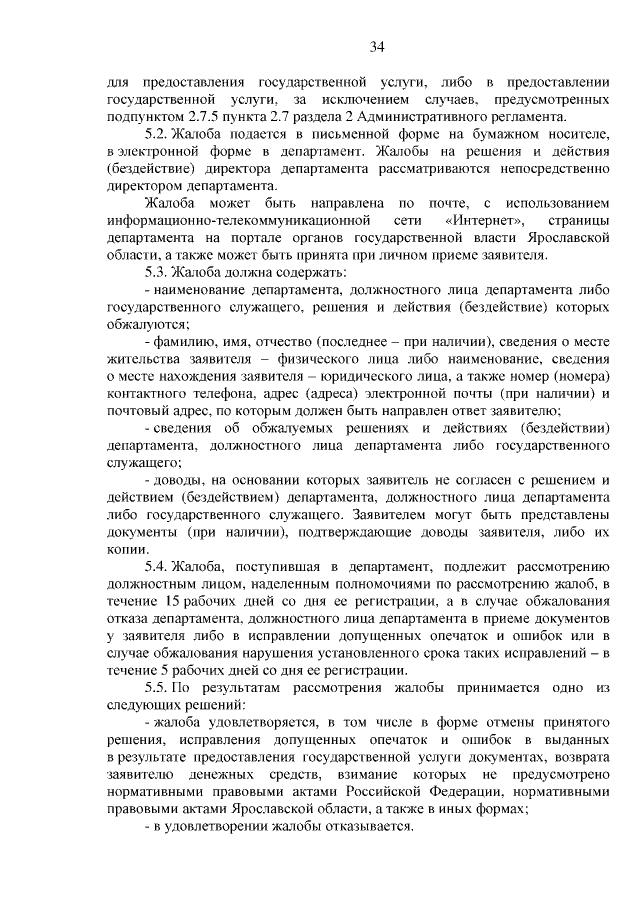 34

для предоставления государственной услуги, либо в предоставлении государственной услуги, за исключением случаев, предусмотренных подпунктом 2.7.5 пункта 2.7 раздела 2 Административного регламента.

5.2. Жалоба подается в письменной форме на бумажном носителе, в электронной форме в департамент. Жалобы на решения и действия (бездействие) директора департамента рассматриваются непосредственно директором департамента.

Жалоба может быть направлена по почте, с использованием информационно-телекоммуникационной сети «Интернет», страницы департамента на портале органов государственной власти Ярославской области, а также может быть принята при личном приеме заявителя.

5.3. Жалоба должна содержать:

- наименование департамента, должностного лица департамента либо государственного служащего, решения и действия (бездействие) которых обжалуются;

- фамилию, имя, отчество (последнее – при наличии), сведения о месте жительства заявителя – физического лица либо наименование, сведения о месте нахождения заявителя – юридического лица, а также номер (номера) контактного телефона, адрес (адреса) электронной почты (при наличии) и почтовый адрес, по которым должен быть направлен ответ заявителю;

- сведения об обжалуемых решениях и действиях (бездействии) департамента, должностного лица департамента либо государственного служащего;

- доводы, на основании которых заявитель не согласен с решением и действием (бездействием) департамента, должностного лица департамента либо государственного служащего. Заявителем могут быть представлены документы (при наличии), подтверждающие доводы заявителя, либо их копии.

5.4. Жалоба, поступившая в департамент, подлежит рассмотрению должностным лицом, наделенным полномочиями по рассмотрению жалоб, в течение 15 рабочих дней со дня ее регистрации, а в случае обжалования отказа департамента, должностного лица департамента в приеме документов у заявителя либо в исправлении допущенных опечаток и ошибок или в случае обжалования нарушения установленного срока таких исправлений – в течение 5 рабочих дней со дня ее регистрации.

5.5. По результатам рассмотрения жалобы принимается одно из следующих решений:

- жалоба удовлетворяется, в том числе в форме отмены принятого решения, исправления допущенных опечаток и ошибок в выданных в результате предоставления государственной услуги документах, возврата заявителю денежных средств, взимание которых не предусмотрено нормативными правовыми актами Российской Федерации, нормативными правовыми актами Ярославской области, а также в иных формах;

- в удовлетворении жалобы отказывается.